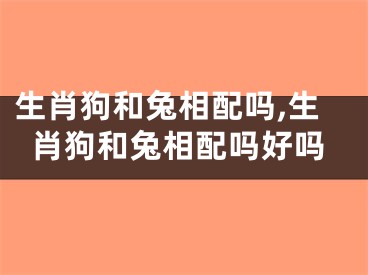 生肖狗和兔相配吗,生肖狗和兔相配吗好吗